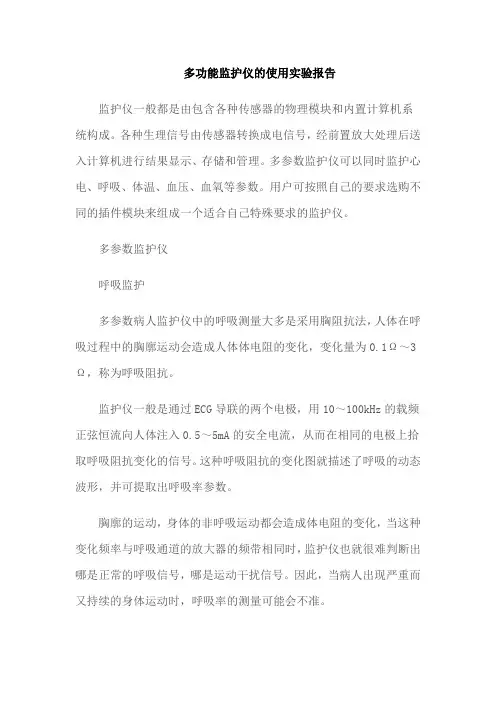 多功能监护仪的使用实验报告

监护仪一般都是由包含各种传感器的物理模块和内置计算机系统构成。各种生理信号由传感器转换成电信号，经前置放大处理后送入计算机进行结果显示、存储和管理。多参数监护仪可以同时监护心电、呼吸、体温、血压、血氧等参数。用户可按照自己的要求选购不同的插件模块来组成一个适合自己特殊要求的监护仪。

多参数监护仪

呼吸监护

多参数病人监护仪中的呼吸测量大多是采用胸阻抗法，人体在呼吸过程中的胸廓运动会造成人体体电阻的变化，变化量为 0.1Ω～3Ω，称为呼吸阻抗。

监护仪一般是通过 ECG 导联的两个电极，用 10～100kHz 的载频正弦恒流向人体注入 0.5～5mA 的安全电流，从而在相同的电极上拾取呼吸阻抗变化的信号。这种呼吸阻抗的变化图就描述了呼吸的动态波形，并可提取出呼吸率参数。

胸廓的运动，身体的非呼吸运动都会造成体电阻的变化，当这种变化频率与呼吸通道的放大器的频带相同时，监护仪也就很难判断出哪是正常的呼吸信号，哪是运动干扰信号。因此，当病人出现严重而又持续的身体运动时，呼吸率的测量可能会不准。